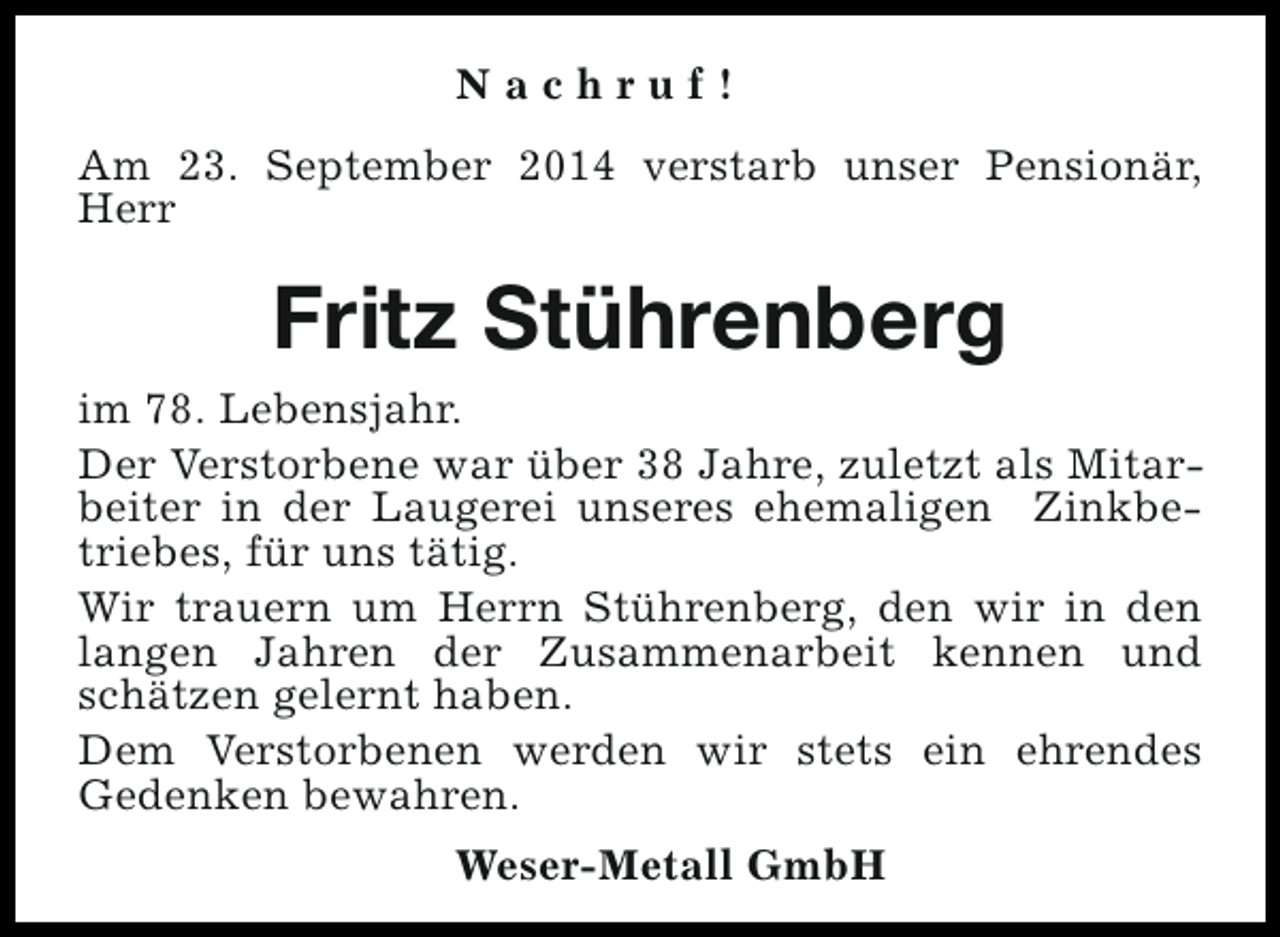 Nachruf!

Am 23. September 2014 verstarb unser Pensionär, Herr

Fritz Stührenberg

im 78. Lebensjahr.

Der Verstorbene war über 38 Jahre, zuletzt als Mitarbeiter in der Laugerei unseres ehemaligen Zinkbetriebes, für uns tätig.

Wir trauern um Herrn Stührenberg, den wir in den langen Jahren der Zusammenarbeit kennen und schätzen gelernt haben.

Dem Verstorbenen werden wir stets ein ehrendes Gedenken bewahren.

Weser-Metall GmbH